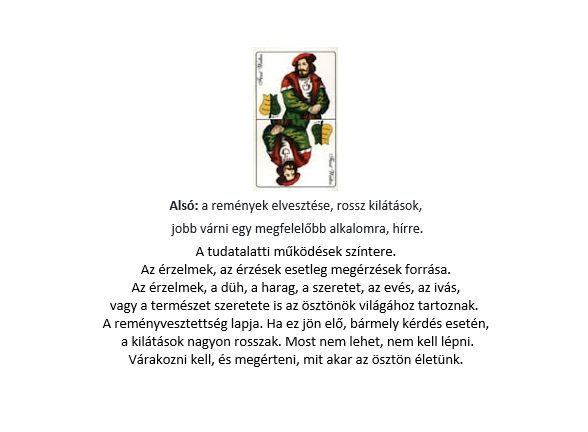 Alsó: a remények elvesztése, rossz kilátások,

jobb várni egy megfelelőbb alkalomra, hírre.

A tudatalatti működések színtere.
Az érzelmek, az érzések esetleg megérzések forrása.
Az érzelmek, a düh, a harag, a szeretet, az evés, az ivás,
vagy a természet szeretete is az ösztönök világához tartoznak.
A reményvesztettség lapja. Ha ez jön elő, bármely kérdés esetén,
a kilátások nagyon rosszak. Most nem lehet, nem kell lépni.
Várakozni kell, és megérteni, mit akar az ösztön életünk.